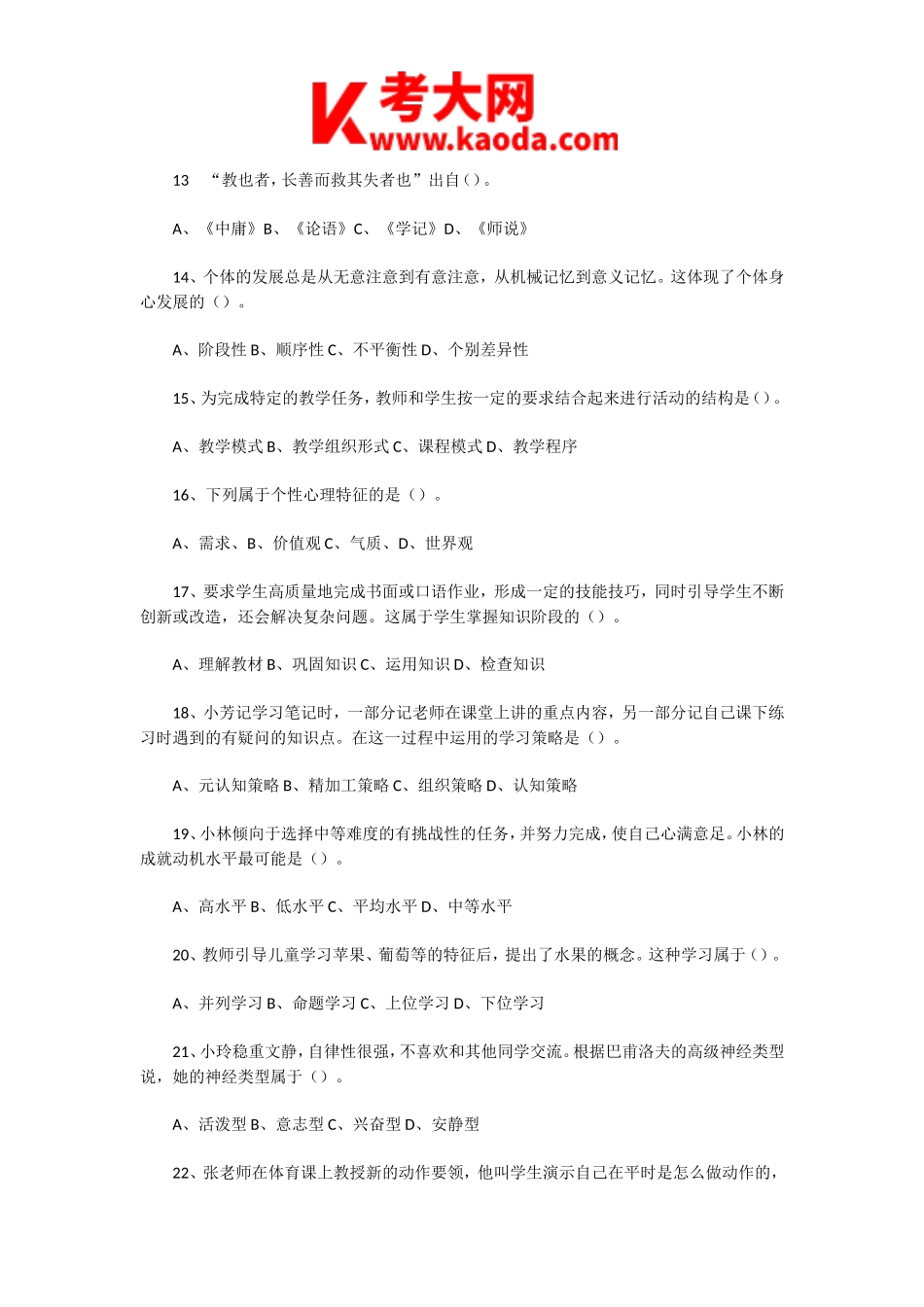 K 考大网
www.kaoda.com

13 “教也者，长善而救其失者也”出自()。

A、《中庸》B、《论语》C、《学记》D、《师说》

14、个体的发展总是从无意注意到有意注意，从机械记忆到意义记忆。这体现了个体身心发展的（）。

A、阶段性 B、顺序性 C、不平衡性 D、个别差异性

15、为完成特定的教学任务，教师和学生按一定的要求结合起来进行活动的结构是()。

A、教学模式 B、教学组织形式 C、课程模式 D、教学程序

16、下列属于个性心理特征的是（）。

A、需求、B、价值观 C、气质、D、世界观

17、要求学生高质量地完成书面或口语作业，形成一定的技能技巧，同时引导学生不断创新或改造，还会解决复杂问题。这属于学生掌握知识阶段的（）。

A、理解教材 B、巩固知识 C、运用知识 D、检查知识

18、小芳记学习笔记时，一部分记老师在课堂上讲的重点内容，另一部分记自己课下练习时遇到的有疑问的知识点。在这一过程中运用的学习策略是（）。

A、元认知策略 B、精加工策略 C、组织策略 D、认知策略

19、小林倾向于选择中等难度的有挑战性的任务，并努力完成，使自己心满意足。小林的成就动机水平最可能是（）。

A、高水平 B、低水平 C、平均水平 D、中等水平

20、教师引导儿童学习苹果、葡萄等的特征后，提出了水果的概念。这种学习属于()。

A、并列学习 B、命题学习 C、上位学习 D、下位学习

21、小玲稳重文静，自律性很强，不喜欢和其他同学交流。根据巴甫洛夫的高级神经类型说，她的神经类型属于（）。

A、活泼型 B、意志型 C、兴奋型 D、安静型

22、张老师在体育课上教授新的动作要领，他叫学生演示自己在平时是怎么做动作的，